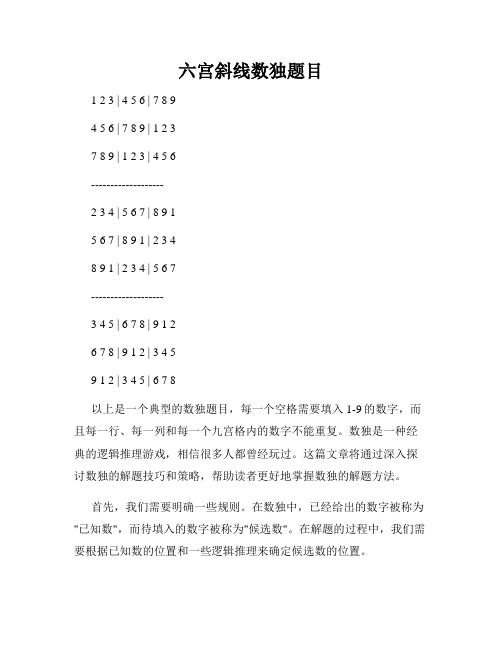 六宫斜线数独题目

1 2 3 | 4 5 6 | 7 8 9

4 5 6 | 7 8 9 | 1 2 3

7 8 9 | 1 2 3 | 4 5 6

------------------

2 3 4 | 5 6 7 | 8 9 1

5 6 7 | 8 9 1 | 2 3 4

8 9 1 | 2 3 4 | 5 6 7

------------------

3 4 5 | 6 7 8 | 9 1 2

6 7 8 | 9 1 2 | 3 4 5

9 1 2 | 3 4 5 | 6 7 8

以上是一个典型的数独题目，每一个空格需要填入 1-9 的数字，而且每一行、每一列和每一个九宫格内的数字不能重复。数独是一种经典的逻辑推理游戏，相信很多人都曾经玩过。这篇文章将通过深入探讨数独的解题技巧和策略，帮助读者更好地掌握数独的解题方法。

首先，我们需要明确一些规则。在数独中，已经给出的数字被称为"已知数"，而待填入的数字被称为"候选数"。在解题的过程中，我们需要根据已知数的位置和一些逻辑推理来确定候选数的位置。